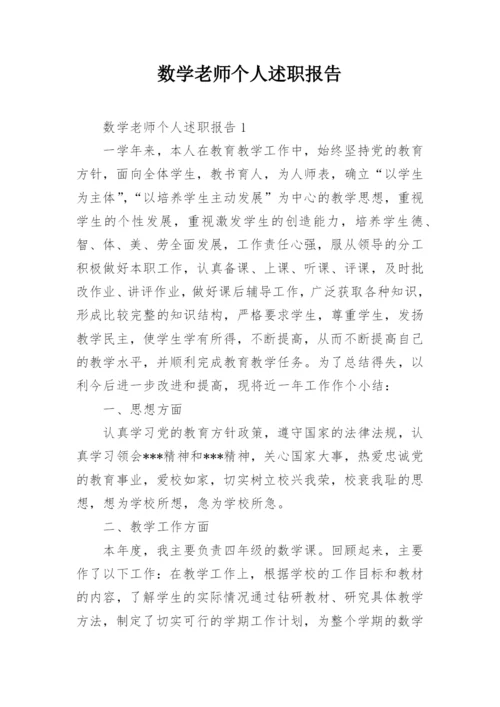 数学老师个人述职报告

数学老师个人述职报告 1

一学年来，本人在教育教学工作中，始终坚持党的教育方针，面向全体学生，教书育人，为人师表，确立“以学生为主体”，“以培养学生主动发展”为中心的教学思想，重视学生的个性发展，重视激发学生的创造能力，培养学生德、智、体、美、劳全面发展，工作责任心强，服从领导的分工积极做好本职工作，认真备课、上课、听课、评课，及时批改作业、讲评作业，做好课后辅导工作，广泛获取各种知识，形成比较完整的知识结构，严格要求学生，尊重学生，发扬教学民主，使学生学有所得，不断提高，从而不断提高自己的教学水平，并顺利完成教育教学任务。为了总结得失，以利今后进一步改进和提高，现将近一年工作作个小结：

一、思想方面

认真学习党的教育方针政策，遵守国家的法律法规，认真学习领会***精神和***精神，关心国家大事，热爱忠诚党的教育事业，爱校如家，切实树立校兴我荣，校衰我耻的思想，想为学校所想，急为学校所急。

二、教学工作方面

本年度，我主要负责四年级的数学课。回顾起来，主要作了以下工作：在教学工作上，根据学校的工作目标和教材的内容，了解学生的实际情况通过钻研教材、研究具体教学方法，制定了切实可行的学期工作计划，为整个学期的数学